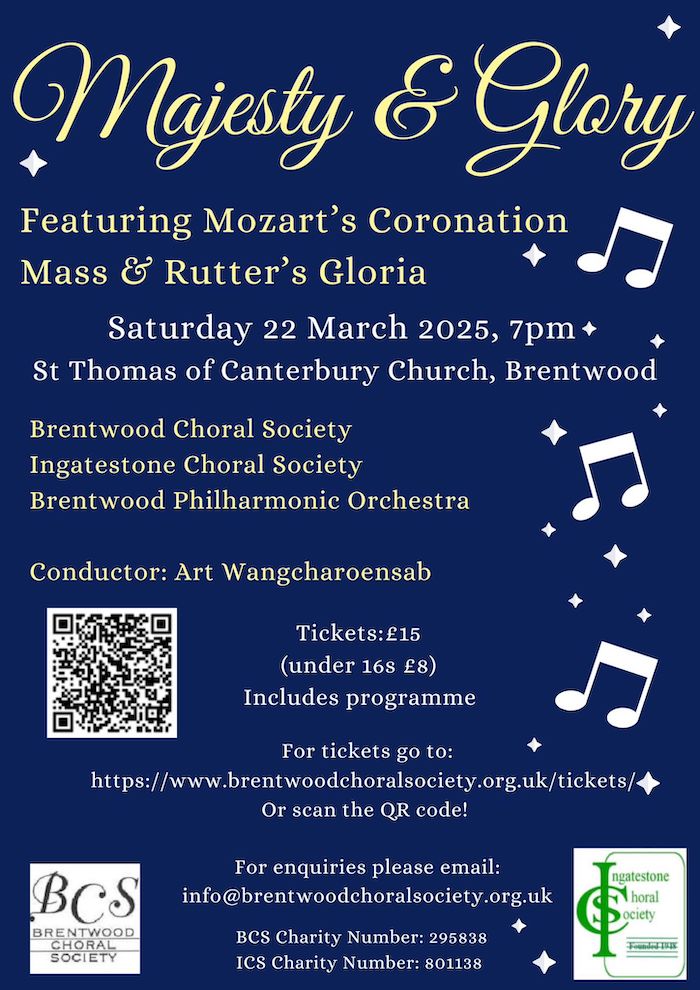 Majesty & Glory

Featuring Mozart's Coronation Mass & Rutter's Gloria

Saturday 22 March 2025, 7pm

St Thomas of Canterbury Church, Brentwood

Brentwood Choral Society
Ingatestone Choral Society
Brentwood Philharmonic Orchestra

Conductor: Art Wangcharoensab

Tickets:£15
(under 16s £8)
Includes programme

For tickets go to:
https://www.brentwoodchoralsociety.org.uk/tickets/
Or scan the QR code!

BCS
BRENTWOOD
CHORAL
SOCIETY

For enquiries please email:
info@brentwoodchoralsociety.org.uk

BCS Charity Number: 295838
ICS Charity Number: 801138

Ingatestone Choral Society
Founded 1948